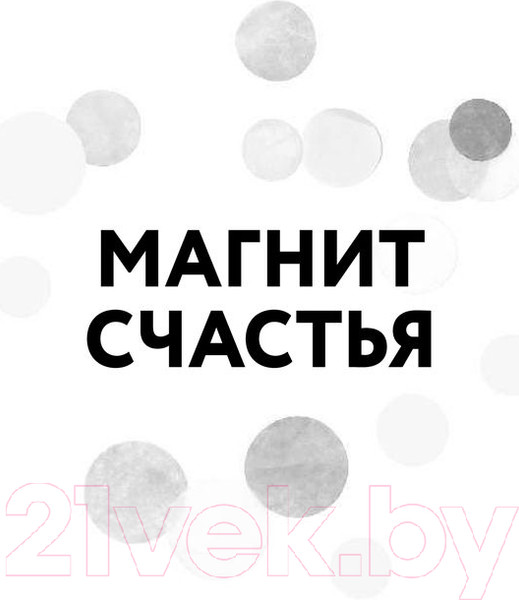 МАГНИТ
СЧАСТЬЯ

21vek.by